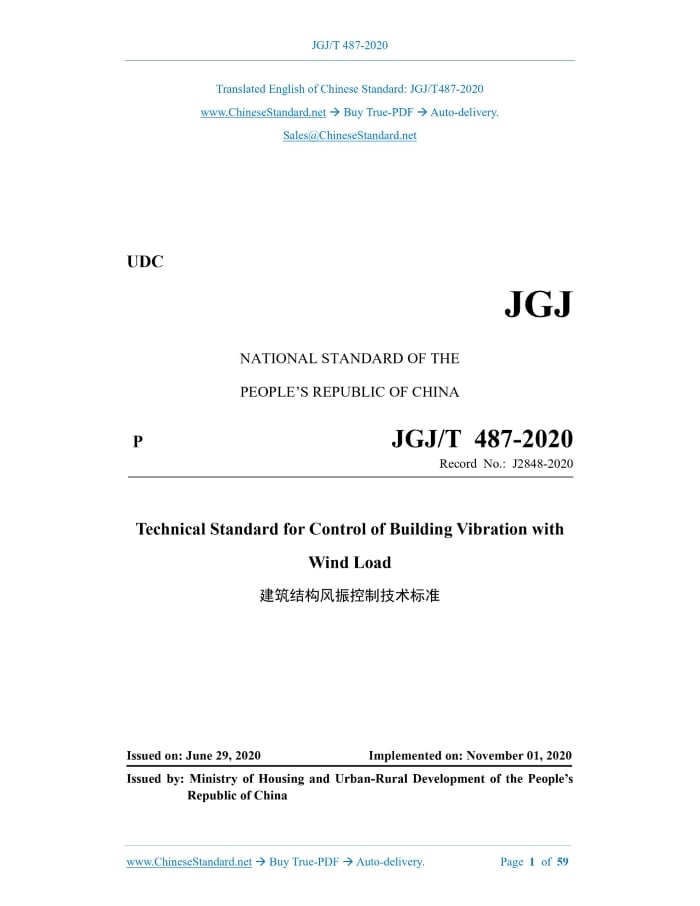 JGJ/T 487-2020

Translated English of Chinese Standard: JGJ/T487-2020

www.ChineseStandard.net → Buy True-PDF → Auto-delivery.

Sales@ChineseStandard.net

UDC

JGJ

NATIONAL STANDARD OF THE

PEOPLE'S REPUBLIC OF CHINA

P

JGJ/T 487-2020

Record No.: J2848-2020

Technical Standard for Control of Building Vibration with Wind Load

建筑结构风振控制技术标准

Issued on: June 29, 2020

Implemented on: November 01, 2020

Issued by: Ministry of Housing and Urban-Rural Development of the People's Republic of China

www.ChineseStandard.net → Buy True-PDF → Auto-delivery.

Page 1 of 59